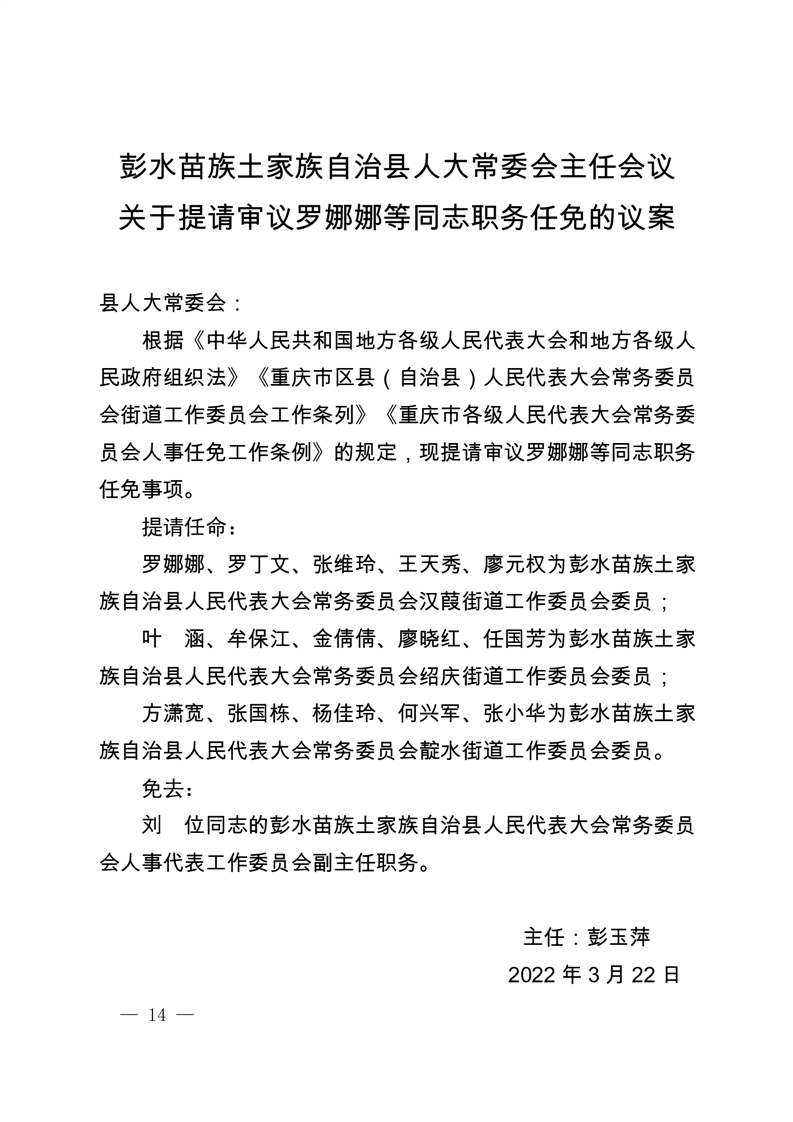 彭水苗族土家族自治县人大常委会主任会议
关于提请审议罗娜娜等同志职务任免的议案

县人大常委会：

根据《中华人民共和国地方各级人民代表大会和地方各级人民政府组织法》《重庆市区县（自治县）人民代表大会常务委员会街道工作委员会工作条列》《重庆市各级人民代表大会常务委员会人事任免工作条例》的规定，现提请审议罗娜娜等同志职务任免事项。

提请任命：

罗娜娜、罗丁文、张维玲、王天秀、廖元权为彭水苗族土家族自治县人民代表大会常务委员会汉葭街道工作委员会委员；

叶　涵、牟保江、金倩倩、廖晓红、任国芳为彭水苗族土家族自治县人民代表大会常务委员会绍庆街道工作委员会委员；

方潇宽、张国栋、杨佳玲、何兴军、张小华为彭水苗族土家族自治县人民代表大会常务委员会靛水街道工作委员会委员。

免去：

刘　位同志的彭水苗族土家族自治县人民代表大会常务委员会人事代表工作委员会副主任职务。

主任：彭玉萍

2022 年 3 月 22 日

— 14 —